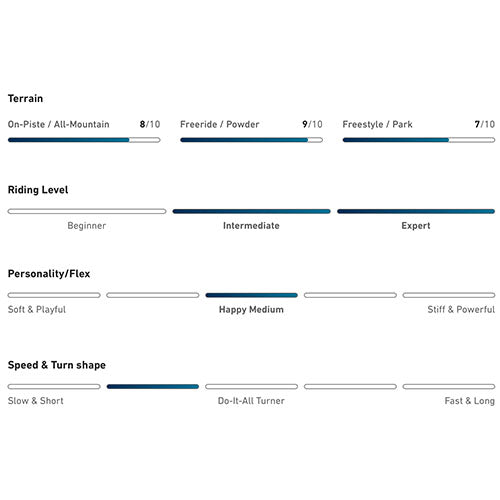 Terrain

On-Piste / All-Mountain 8/10

Freeride / Powder 9/10

Freestyle / Park 7/10

Riding Level

Beginner

Intermediate

Expert

Personality/Flex

Soft & Playful

Happy Medium

Stiff & Powerful

Speed & Turn shape

Slow & Short

Do-It-All Turner

Fast & Long